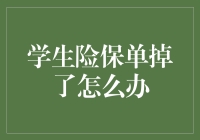 学生险保单掉了怎么办